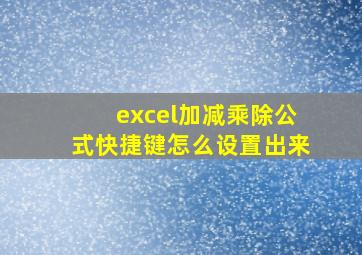 excel加减乘除公式快捷键怎么设置出来